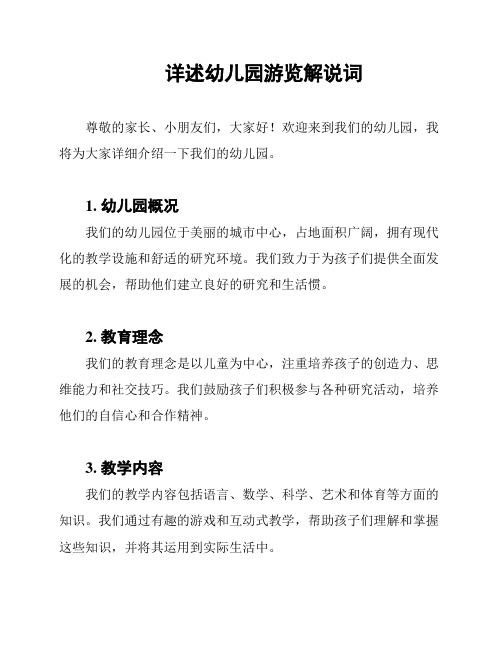 详述幼儿园游览解说词

尊敬的家长、小朋友们，大家好！欢迎来到我们的幼儿园，我将为大家详细介绍一下我们的幼儿园。

1. 幼儿园概况

我们的幼儿园位于美丽的城市中心，占地面积广阔，拥有现代化的教学设施和舒适的研究环境。我们致力于为孩子们提供全面发展的机会，帮助他们建立良好的研究和生活惯。

2. 教育理念

我们的教育理念是以儿童为中心，注重培养孩子的创造力、思维能力和社交技巧。我们鼓励孩子们积极参与各种研究活动，培养他们的自信心和合作精神。

3. 教学内容

我们的教学内容包括语言、数学、科学、艺术和体育等方面的知识。我们通过有趣的游戏和互动式教学，帮助孩子们理解和掌握这些知识，并将其运用到实际生活中。